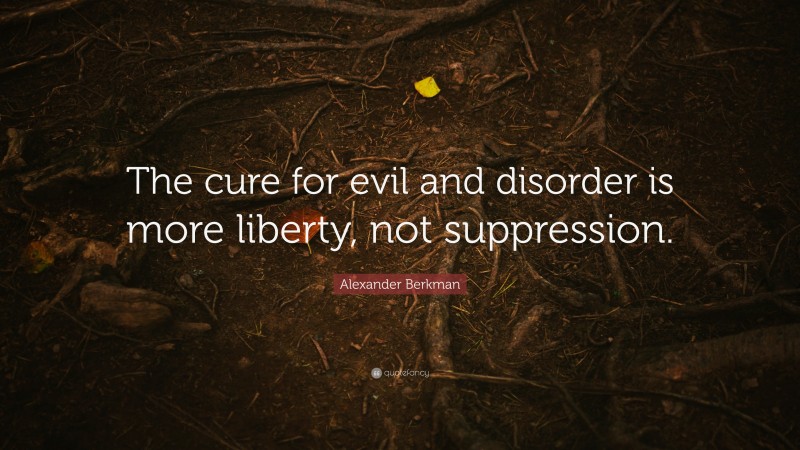 The cure for evil and disorder is more liberty, not suppression.

Alexander Berkman

quotefancy